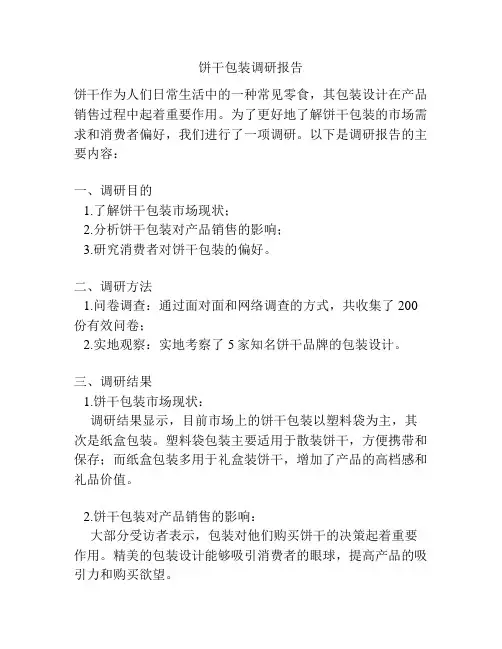 饼干包装调研报告

饼干作为人们日常生活中的一种常见零食，其包装设计在产品销售过程中起着重要作用。为了更好地了解饼干包装的市场需求和消费者偏好，我们进行了一项调研。以下是调研报告的主要内容：

一、调研目的
1.了解饼干包装市场现状；
2.分析饼干包装对产品销售的影响；
3.研究消费者对饼干包装的偏好。

二、调研方法
1.问卷调查：通过面对面和网络调查的方式，共收集了 200 份有效问卷；
2.实地观察：实地考察了 5 家知名饼干品牌的包装设计。

三、调研结果
1.饼干包装市场现状：
调研结果显示，目前市场上的饼干包装以塑料袋为主，其次是纸盒包装。塑料袋包装主要适用于散装饼干，方便携带和保存；而纸盒包装多用于礼盒装饼干，增加了产品的高档感和礼品价值。

2.饼干包装对产品销售的影响：
大部分受访者表示，包装对他们购买饼干的决策起着重要作用。精美的包装设计能够吸引消费者的眼球，提高产品的吸引力和购买欲望。